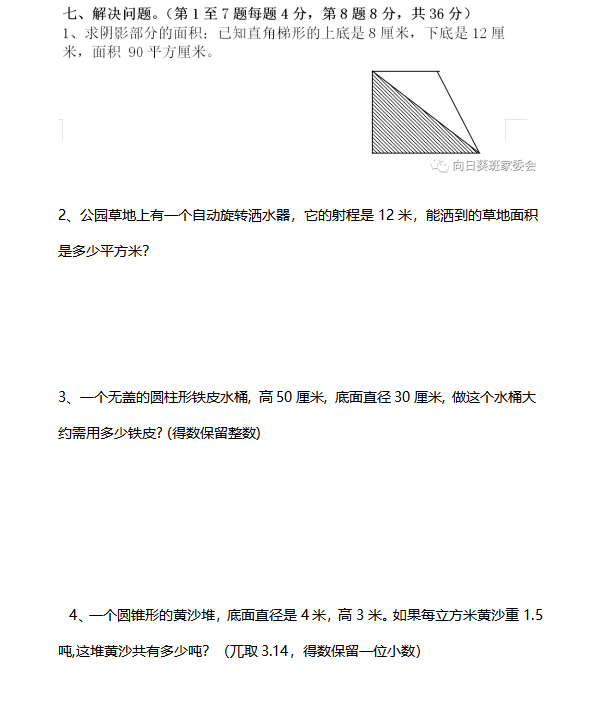 七、解决问题。（第 1 至 7 题每题 4 分，第 8 题 8 分，共 36 分）
1、求阴影部分的面积：已知直角梯形的上底是 8 厘米，下底是 12 厘米，面积 90 平方厘米。

向日葵班家委会

2、公园草地上有一个自动旋转洒水器，它的射程是 12 米，能洒到的草地面积是多少平方米？

3、一个无盖的圆柱形铁皮水桶，高 50 厘米，底面直径 30 厘米，做这个水桶大约需用多少铁皮？(得数保留整数)

4、一个圆锥形的黄沙堆，底面直径是 4 米，高 3 米。如果每立方米黄沙重 1.5 吨,这堆黄沙共有多少吨？（兀取 3.14，得数保留一位小数）